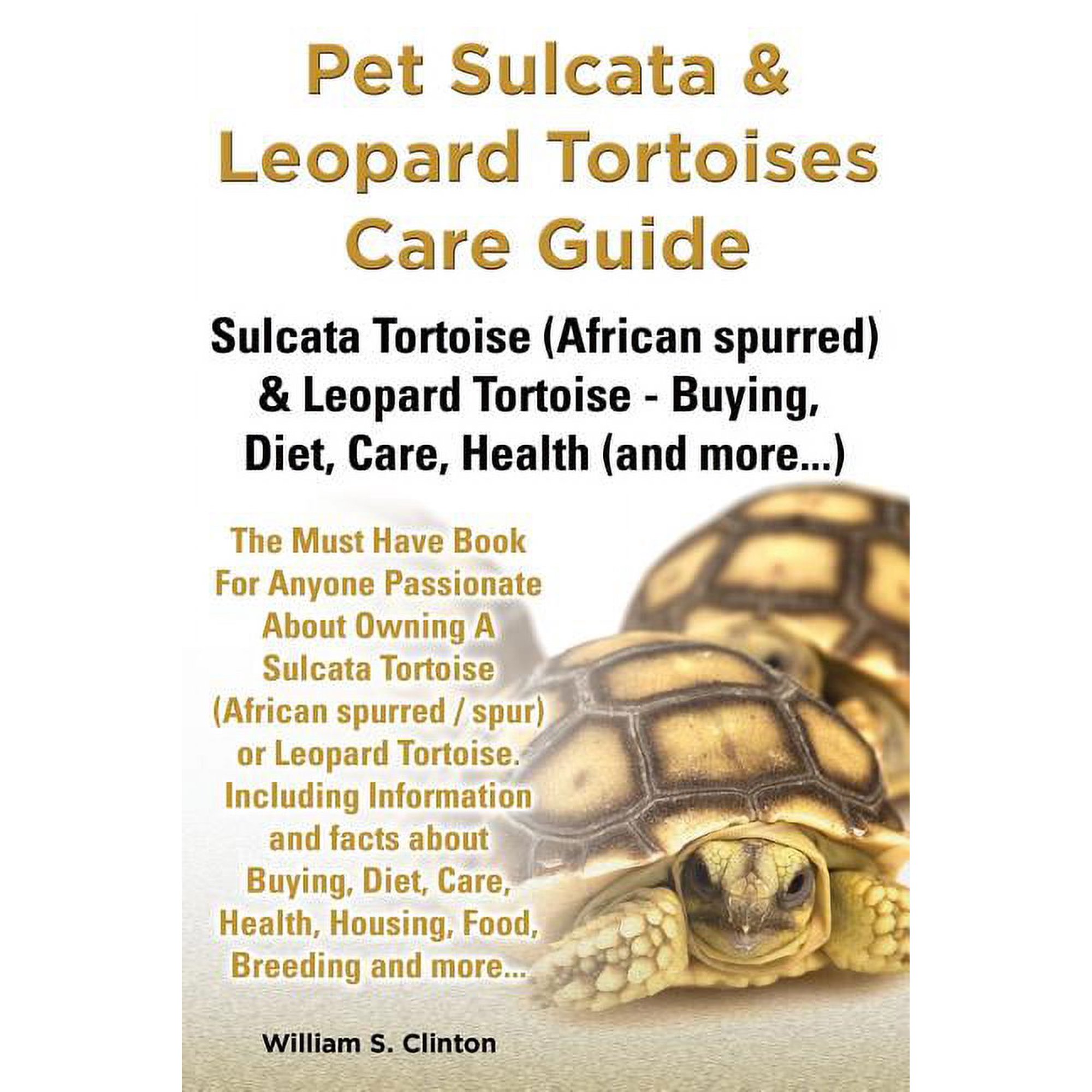 Pet Sulcata & Leopard Tortoises Care Guide

Sulcata Tortoise (African spurred) & Leopard Tortoise - Buying, Diet, Care, Health (and more...)

The Must Have Book For Anyone Passionate About Owning A Sulcata Tortoise (African spurred / spur) or Leopard Tortoise. Including Information and facts about Buying, Diet, Care, Health, Housing, Food, Breeding and more...

William S. Clinton